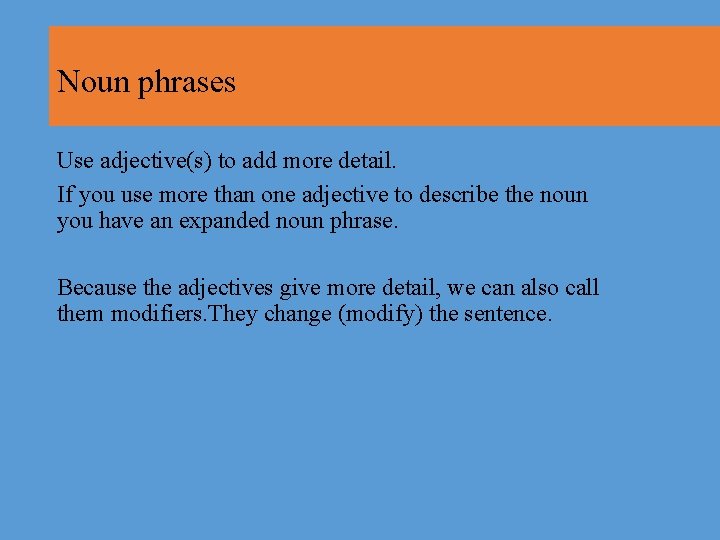 Noun phrases

Use adjective(s) to add more detail.

If you use more than one adjective to describe the noun you have an expanded noun phrase.

Because the adjectives give more detail, we can also call them modifiers.They change (modify) the sentence.